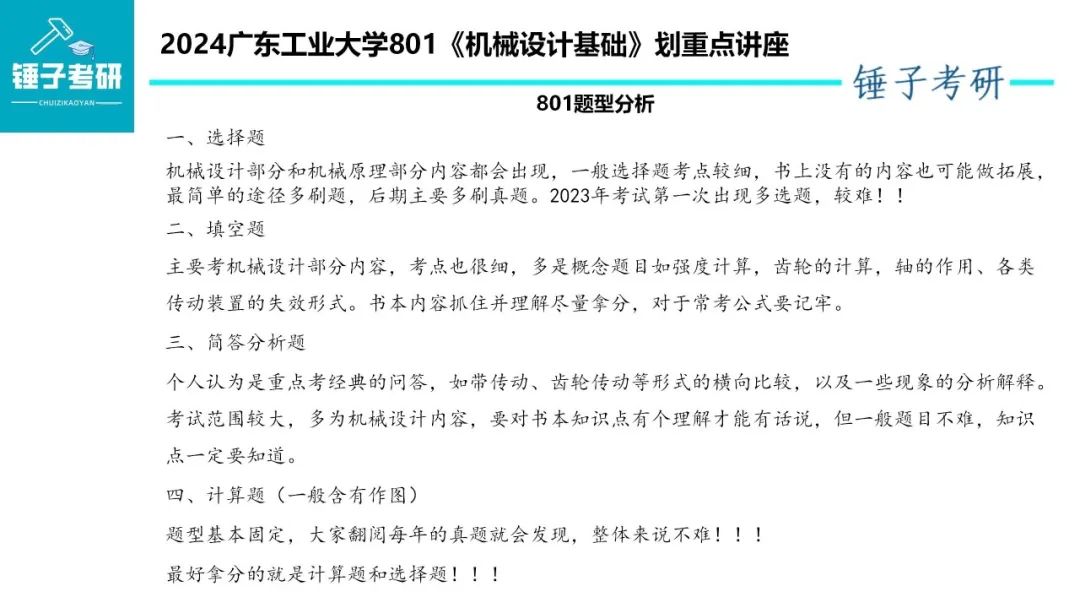 锤子考研
CHUIZIKAOYAN

2024广东工业大学801《机械设计基础》划重点讲座

锤子考研

801题型分析

一、选择题

机械设计部分和机械原理部分内容都会出现，一般选择题考点较细，书上没有的内容也可能做拓展，最简单的途径多刷题，后期主要多刷真题。2023年考试第一次出现多选题，较难！！

二、填空题

主要考机械设计部分内容，考点也很细，多是概念题目如强度计算，齿轮的计算，轴的作用、各类传动装置的失效形式。书本内容抓住并理解尽量拿分，对于常考公式要记牢。

三、简答分析题

个人认为是重点考经典的问答，如带传动、齿轮传动等形式的横向比较，以及一些现象的分析解释。考试范围较大，多为机械设计内容，要对书本知识点有个理解才能有话说，但一般题目不难，知识点一定要知道。

四、计算题（一般含有作图）

题型基本固定，大家翻阅每年的真题就会发现，整体来说不难！！！

最好拿分的就是计算题和选择题！！！